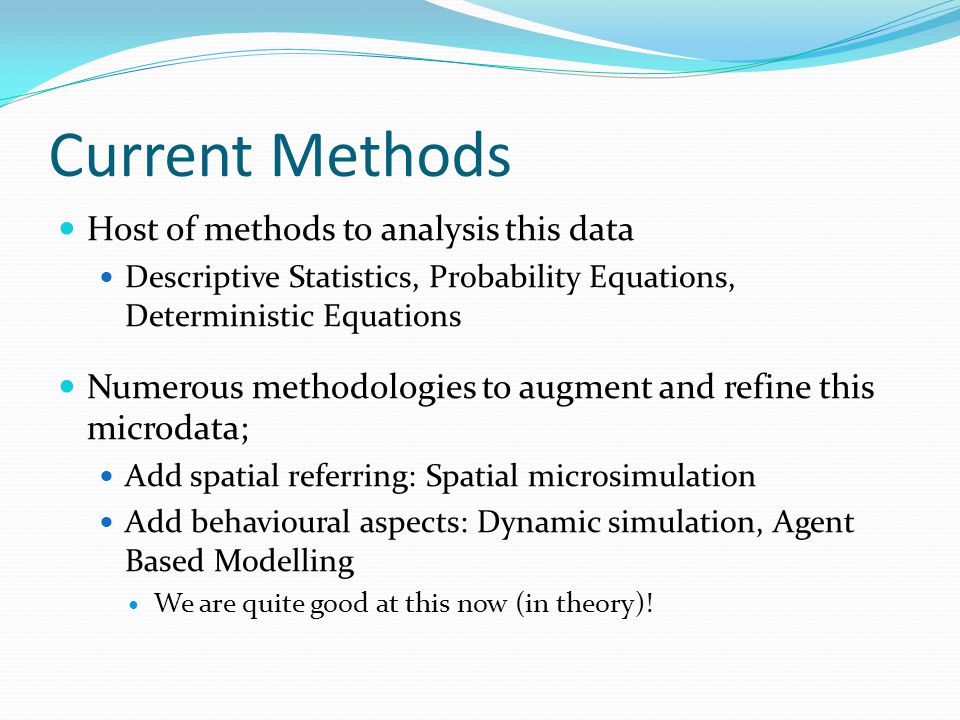 Current Methods

Host of methods to analysis this data

Descriptive Statistics, Probability Equations, Deterministic Equations

Numerous methodologies to augment and refine this microdata;

Add spatial referring: Spatial microsimulation

Add behavioural aspects: Dynamic simulation, Agent Based Modelling

We are quite good at this now (in theory)!